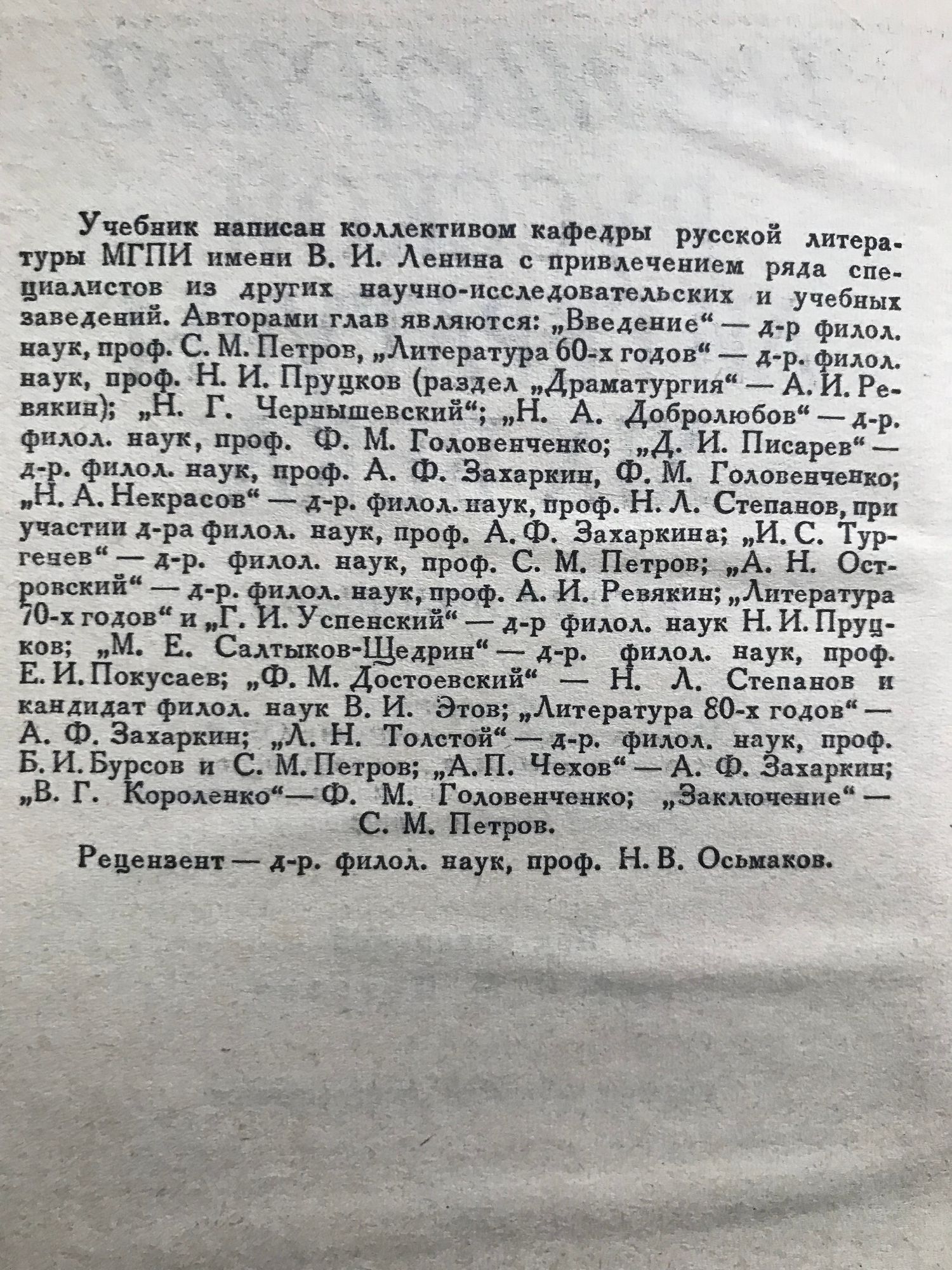 Учебник написан коллективом кафедры русской литературы МГПИ имени В. И. Ленина с привлечением ряда специалистов из других научно-исследовательских и учебных заведений. Авторами глав являются: „Введение“ — д-р филол. наук, проф. С. М. Петров, „Литература 60-х годов“ — д-р. филол. наук, проф. Н. И. Пруцков (раздел „Драматургия“ — А. И. Ревякин); „Н. Г. Чернышевский“; „Н. А. Добролюбов“ — д-р. филол. наук, проф. Ф. М. Головенченко; „Д. И. Писарев“ — д-р. филол. наук, проф. А. Ф. Захаркин, Ф. М. Головенченко; „Н. А. Некрасов“ — д-р. филол. наук, проф. Н. Л. Степанов, при участии д-ра филол. наук, проф. А. Ф. Захаркина; „И. С. Тургенев“ — д-р. филол. наук, проф. С. М. Петров; „А. Н. Островский“ — д-р. филол. наук, проф. А. И. Ревякин; „Литература 70-х годов“ и „Г. И. Успенский“ — д-р филол. наук Н. И. Пруцков; „М. Е. Салтыков-Щедрин“ — д-р. филол. наук, проф. Е. И. Покусаев; „Ф. М. Достоевский“ — Н. Л. Степанов и кандидат филол. наук В. И. Этов; „Литература 80-х годов“ — А. Ф. Захаркин; „Л. Н. Толстой“ — д-р. филол. наук, проф. Б. И. Бурсов и С. М. Петров; „А. П. Чехов“ — А. Ф. Захаркин; „В. Г. Короленко“ — Ф. М. Головенченко; „Заключение“ — С. М. Петров.

Рецензент — д-р. филол. наук, проф. Н. В. Осьмаков.